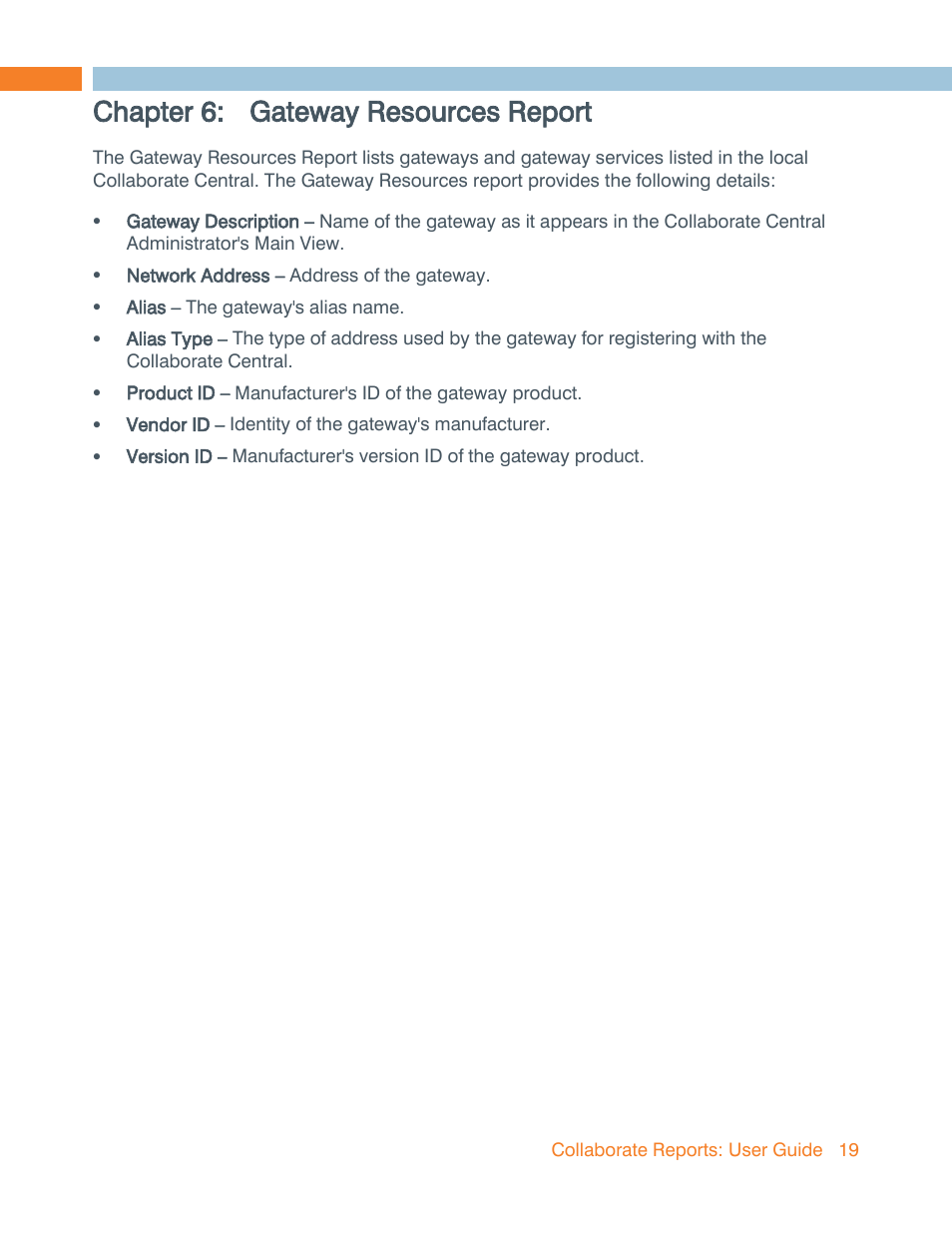 Chapter 6: Gateway Resources Report

The Gateway Resources Report lists gateways and gateway services listed in the local Collaborate Central. The Gateway Resources report provides the following details:

• Gateway Description – Name of the gateway as it appears in the Collaborate Central Administrator's Main View.
• Network Address – Address of the gateway.
• Alias – The gateway's alias name.
• Alias Type – The type of address used by the gateway for registering with the Collaborate Central.
• Product ID – Manufacturer's ID of the gateway product.
• Vendor ID – Identity of the gateway's manufacturer.
• Version ID – Manufacturer's version ID of the gateway product.

Collaborate Reports: User Guide 19